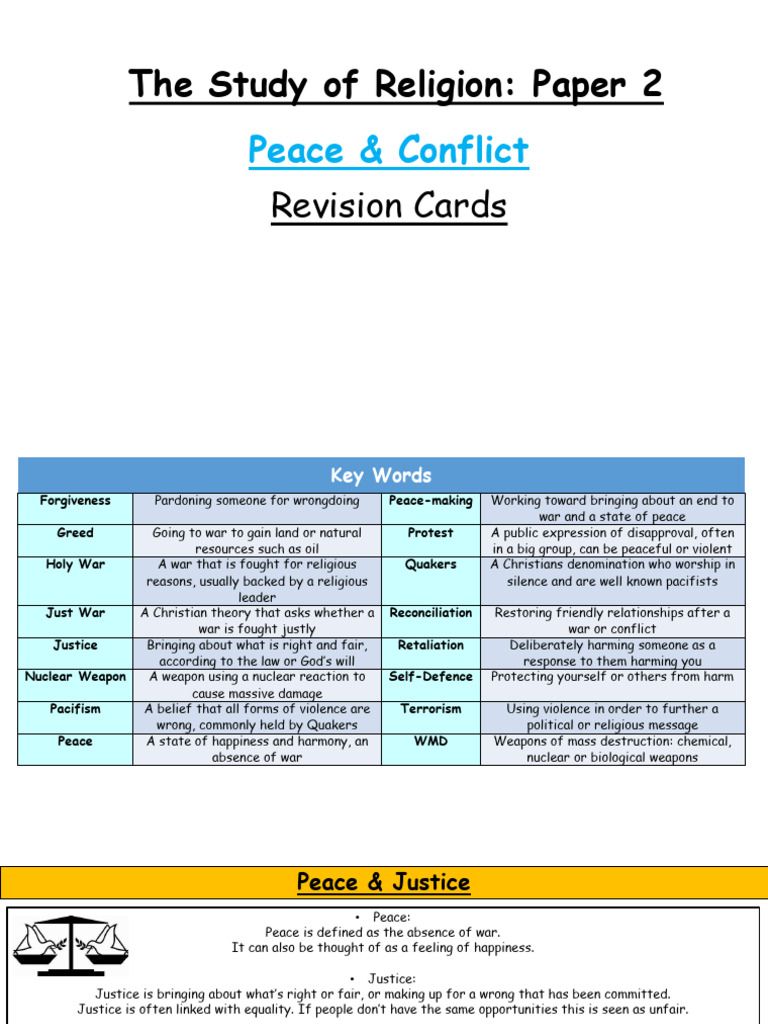 The Study of Religion: Paper 2

Peace & Conflict

Revision Cards

| Key Words | | | |
|---|---|---|---|
| Forgiveness | Pardoning someone for wrongdoing | Peace-making | Working toward bringing about an end to war and a state of peace |
| Greed | Going to war to gain land or natural resources such as oil | Protest | A public expression of disapproval, often in a big group, can be peaceful or violent |
| Holy War | A war that is fought for religious reasons, usually backed by a religious leader | Quakers | A Christians denomination who worship in silence and are well known pacifists |
| Just War | A Christian theory that asks whether a war is fought justly | Reconciliation | Restoring friendly relationships after a war or conflict |
| Justice | Bringing about what is right and fair, according to the law or God's will | Retaliation | Deliberately harming someone as a response to them harming you |
| Nuclear Weapon | A weapon using a nuclear reaction to cause massive damage | Self-Defence | Protecting yourself or others from harm |
| Pacifism | A belief that all forms of violence are wrong, commonly held by Quakers | Terrorism | Using violence in order to further a political or religious message |
| Peace | A state of happiness and harmony, an absence of war | WMD | Weapons of mass destruction: chemical, nuclear or biological weapons |

Peace & Justice

• Peace:
Peace is defined as the absence of war.
It can also be thought of as a feeling of happiness.

• Justice:
Justice is bringing about what's right or fair, or making up for a wrong that has been committed.
Justice is often linked with equality. If people don't have the same opportunities this is seen as unfair.